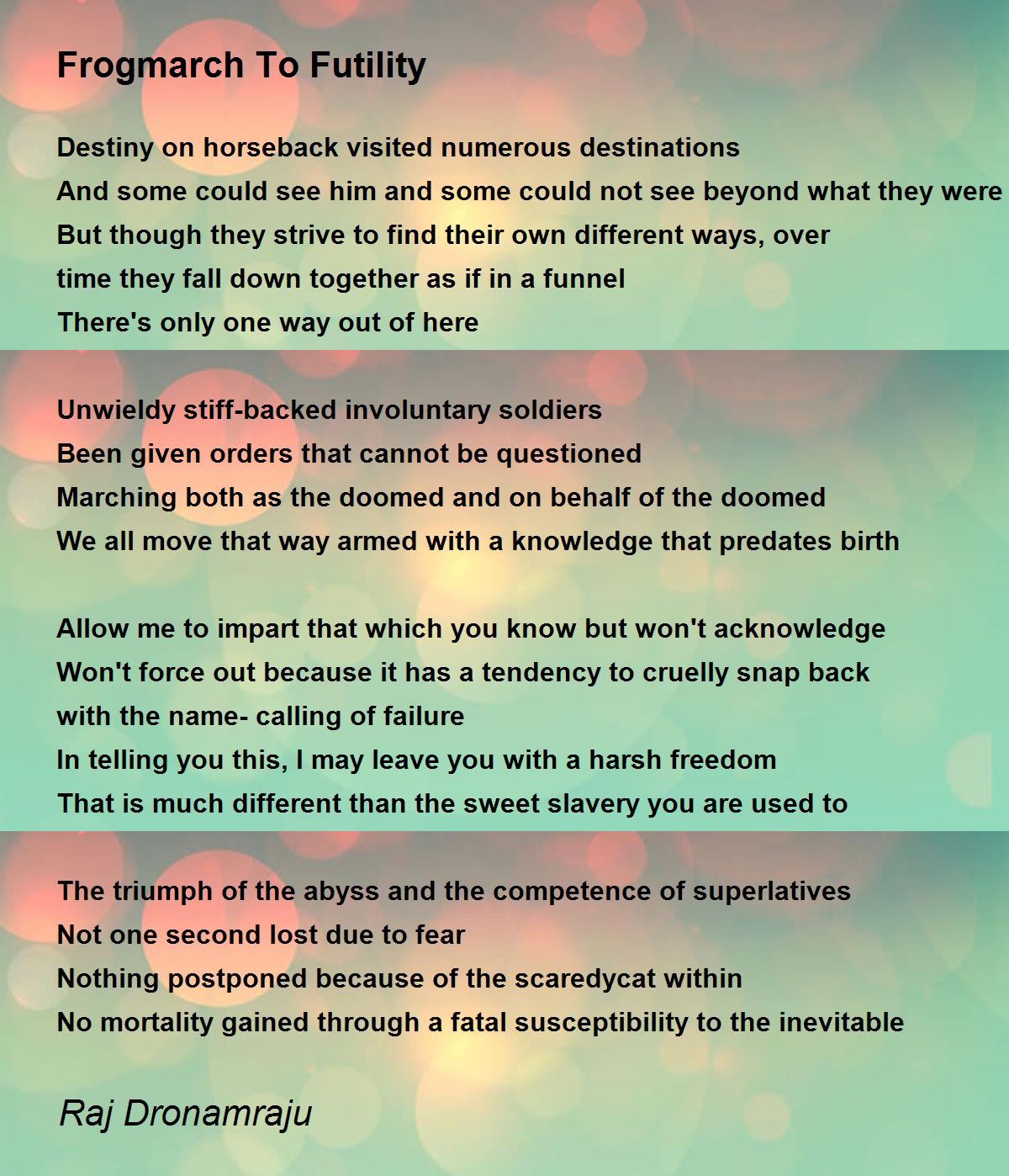 Frogmarch To Futility

Destiny on horseback visited numerous destinations
And some could see him and some could not see beyond what they were
But though they strive to find their own different ways, over
time they fall down together as if in a funnel
There's only one way out of here

Unwieldy stiff-backed involuntary soldiers
Been given orders that cannot be questioned
Marching both as the doomed and on behalf of the doomed
We all move that way armed with a knowledge that predates birth

Allow me to impart that which you know but won't acknowledge
Won't force out because it has a tendency to cruelly snap back
with the name- calling of failure
In telling you this, I may leave you with a harsh freedom
That is much different than the sweet slavery you are used to

The triumph of the abyss and the competence of superlatives
Not one second lost due to fear
Nothing postponed because of the scaredycat within
No mortality gained through a fatal susceptibility to the inevitable

Raj Dronamraju